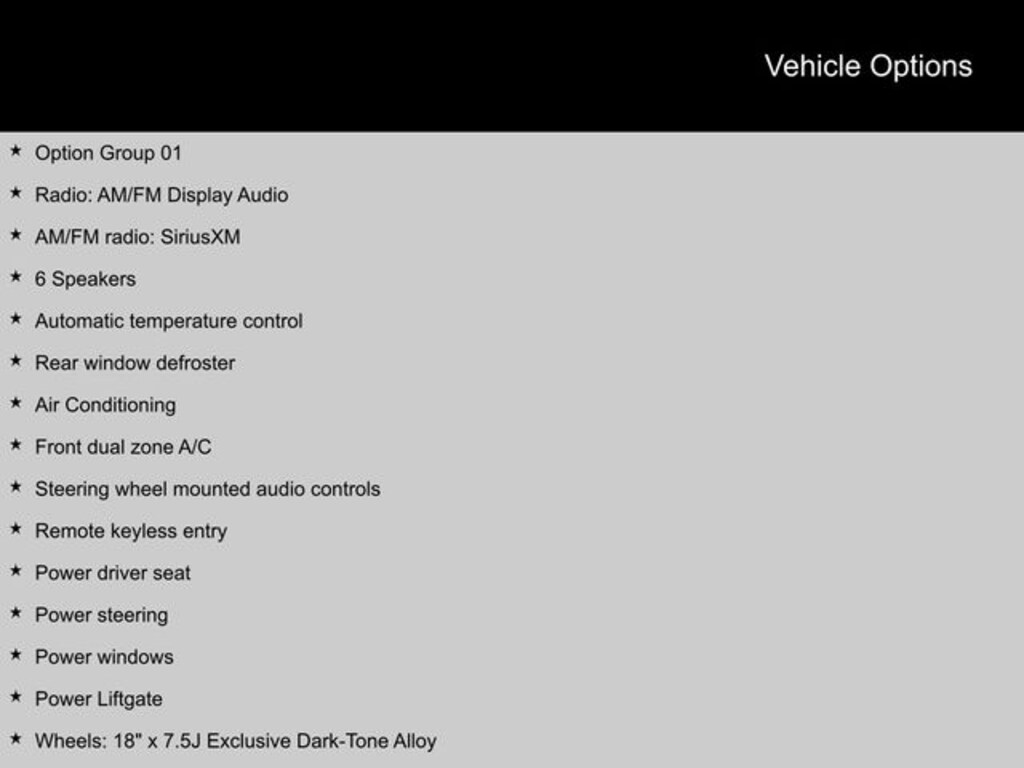 Vehicle Options

★ Option Group 01
★ Radio: AM/FM Display Audio
★ AM/FM radio: SiriusXM
★ 6 Speakers
★ Automatic temperature control
★ Rear window defroster
★ Air Conditioning
★ Front dual zone A/C
★ Steering wheel mounted audio controls
★ Remote keyless entry
★ Power driver seat
★ Power steering
★ Power windows
★ Power Liftgate
★ Wheels: 18" x 7.5J Exclusive Dark-Tone Alloy